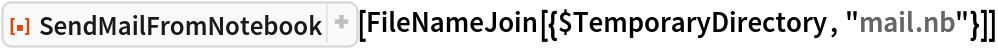 SendMailFromNotebook [FileNameJoin[{$TemporaryDirectory, "mail.nb"}]]